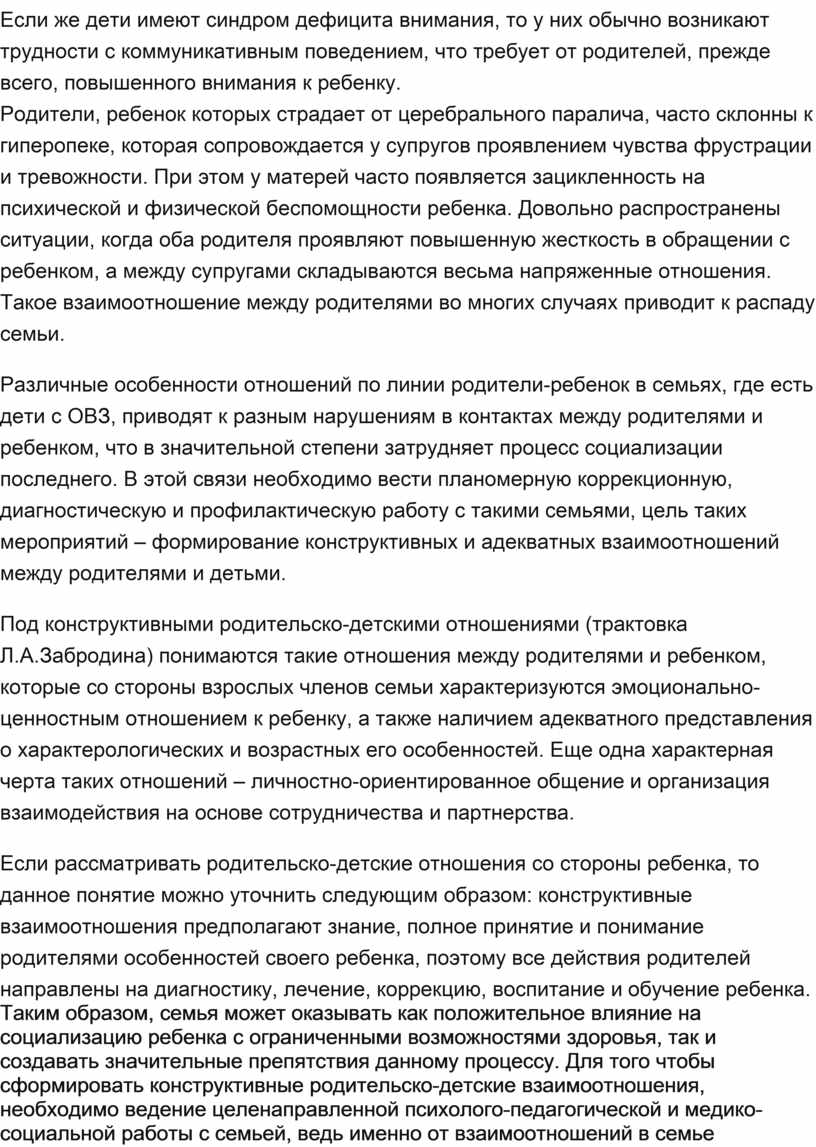 Если же дети имеют синдром дефицита внимания, то у них обычно возникают трудности с коммуникативным поведением, что требует от родителей, прежде всего, повышенного внимания к ребенку.
Родители, ребенок которых страдает от церебрального паралича, часто склонны к гиперопеке, которая сопровождается у супругов проявлением чувства фрустрации и тревожности. При этом у матерей часто появляется зацикленность на психической и физической беспомощности ребенка. Довольно распространены ситуации, когда оба родителя проявляют повышенную жесткость в обращении с ребенком, а между супругами складываются весьма напряженные отношения. Такое взаимоотношение между родителями во многих случаях приводит к распаду семьи.

Различные особенности отношений по линии родители-ребенок в семьях, где есть дети с ОВЗ, приводят к разным нарушениям в контактах между родителями и ребенком, что в значительной степени затрудняет процесс социализации последнего. В этой связи необходимо вести планомерную коррекционную, диагностическую и профилактическую работу с такими семьями, цель таких мероприятий – формирование конструктивных и адекватных взаимоотношений между родителями и детьми.

Под конструктивными родительско-детскими отношениями (трактовка Л.А.Забродина) понимаются такие отношения между родителями и ребенком, которые со стороны взрослых членов семьи характеризуются эмоционально-ценностным отношением к ребенку, а также наличием адекватного представления о характерологических и возрастных его особенностей. Еще одна характерная черта таких отношений – личностно-ориентированное общение и организация взаимодействия на основе сотрудничества и партнерства.

Если рассматривать родительско-детские отношения со стороны ребенка, то данное понятие можно уточнить следующим образом: конструктивные взаимоотношения предполагают знание, полное принятие и понимание родителями особенностей своего ребенка, поэтому все действия родителей направлены на диагностику, лечение, коррекцию, воспитание и обучение ребенка. Таким образом, семья может оказывать как положительное влияние на социализацию ребенка с ограниченными возможностями здоровья, так и создавать значительные препятствия данному процессу. Для того чтобы сформировать конструктивные родительско-детские взаимоотношения, необходимо ведение целенаправленной психолого-педагогической и медико-социальной работы с семьей, ведь именно от взаимоотношений в семье